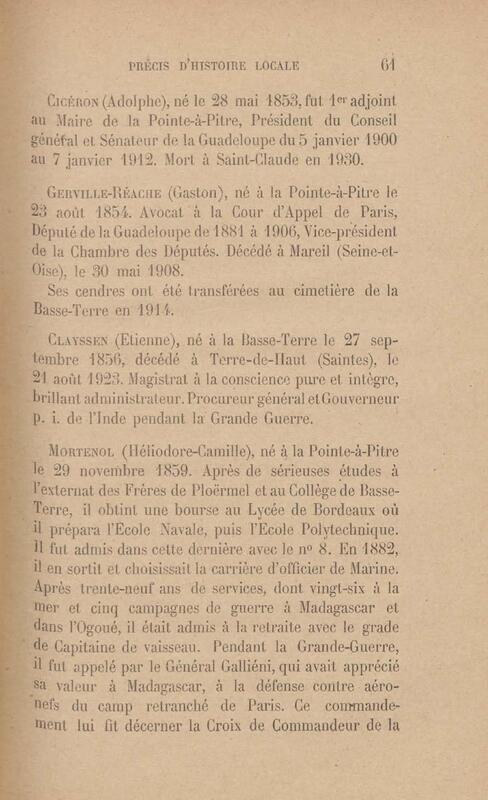 PRÉCIS D'HISTOIRE LOCALE 61

Cicéron (Adolphe), né le 28 mai 1853, fut 1er adjoint au Maire de la Pointe-à-Pitre, Président du Conseil général et Sénateur de la Guadeloupe du 5 janvier 1900 au 7 janvier 1912. Mort à Saint-Claude en 1930.

Gerville-Réache (Gaston), né à la Pointe-à-Pitre le 23 août 1854. Avocat à la Cour d'Appel de Paris, Député de la Guadeloupe de 1881 à 1906, Vice-président de la Chambre des Députés. Décédé à Mareil (Seine-et-Oise), le 30 mai 1908.

Ses cendres ont été transférées au cimetière de la Basse-Terre en 1914.

Clayssen (Etienne), né à la Basse-Terre le 27 septembre 1856, décédé à Terre-de-Haut (Saintes), le 21 août 1923. Magistrat à la conscience pure et intègre, brillant administrateur. Procureur général et Gouverneur p. i. de l'Inde pendant la Grande Guerre.

Mortenol (Héliodore-Camille), né à la Pointe-à-Pitre le 29 novembre 1859. Après de sérieuses études à l'externat des Frères de Ploërmel et au Collège de Basse-Terre, il obtint une bourse au Lycée de Bordeaux où il prépara l'Ecole Navale, puis l'Ecole Polytechnique. Il fut admis dans cette dernière avec le nº 8. En 1882, il en sortit et choisissait la carrière d'officier de Marine. Après trente-neuf ans de services, dont vingt-six à la mer et cinq campagnes de guerre à Madagascar et dans l'Ogoué, il était admis à la retraite avec le grade de Capitaine de vaisseau. Pendant la Grande-Guerre, il fut appelé par le Général Galliéni, qui avait apprécié sa valeur à Madagascar, à la défense contre aéronefs du camp retranché de Paris. Ce commandement lui fit décerner la Croix de Commandeur de la